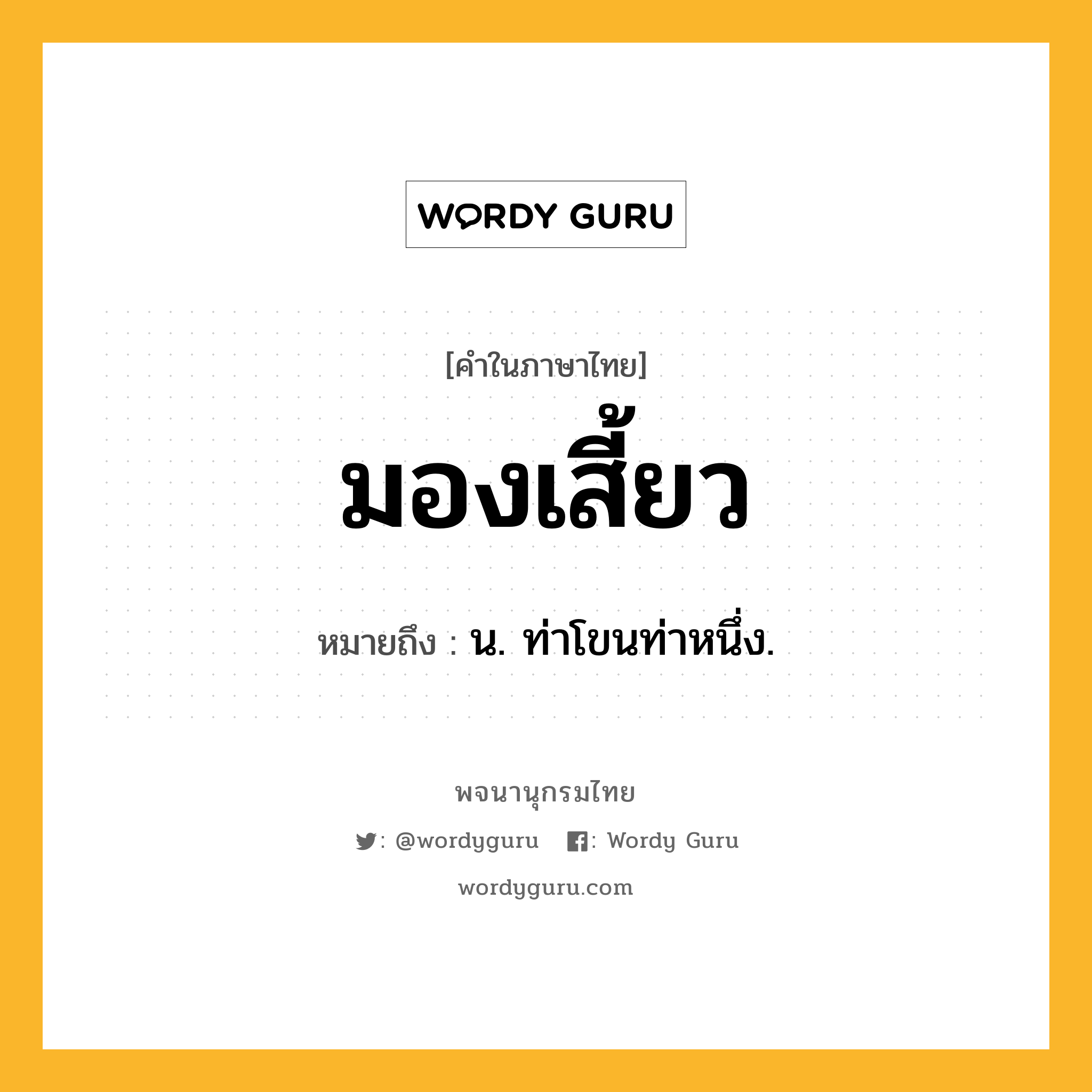 WORDY GURU

[คำในภาษาไทย]

มองเสี้ยว

หมายถึง : น. ท่าโขนท่าหนึ่ง.

พจนานุกรมไทย

: @wordyguru : Wordy Guru

wordyguru.com